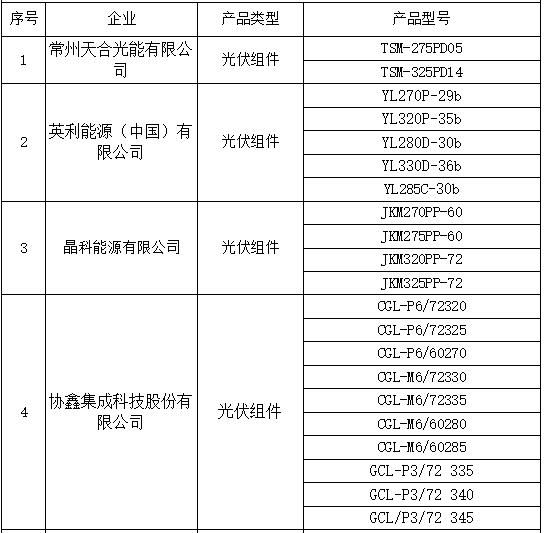 | 序号 | 企业 | 产品类型 | 产品型号 |
|---|---|---|---|
| 1 | 常州天合光能有限公司 | 光伏组件 | TSM-275PD05 |
|  |  |  | TSM-325PD14 |
| 2 | 英利能源（中国）有限公司 | 光伏组件 | YL270P-29b |
|  |  |  | YL320P-35b |
|  |  |  | YL280D-30b |
|  |  |  | YL330D-36b |
|  |  |  | YL285C-30b |
| 3 | 晶科能源有限公司 | 光伏组件 | JKM270PP-60 |
|  |  |  | JKM275PP-60 |
|  |  |  | JKM320PP-72 |
|  |  |  | JKM325PP-72 |
| 4 | 协鑫集成科技股份有限公司 | 光伏组件 | CGL-P6/72320 |
|  |  |  | CGL-P6/72325 |
|  |  |  | CGL-P6/60270 |
|  |  |  | CGL-M6/72330 |
|  |  |  | CGL-M6/72335 |
|  |  |  | CGL-M6/60280 |
|  |  |  | CGL-M6/60285 |
|  |  |  | GCL-P3/72 335 |
|  |  |  | GCL-P3/72 340 |
|  |  |  | GCL/P3/72 345 |